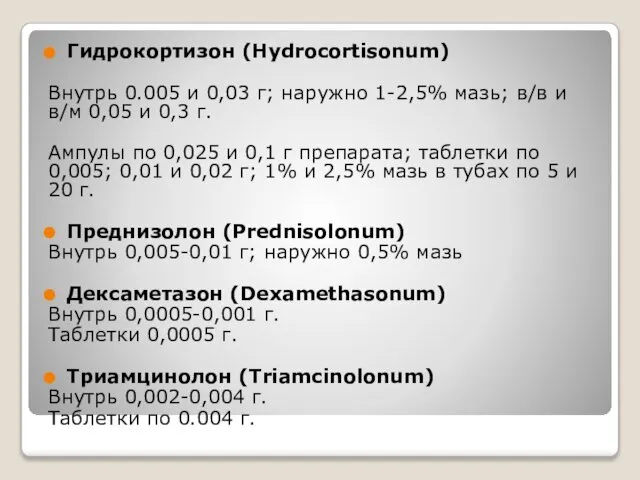 Гидрокортизон (Hydrocortisonum)

Внутрь 0.005 и 0,03 г; наружно 1-2,5% мазь; в/в и в/м 0,05 и 0,3 г.

Ампулы по 0,025 и 0,1 г препарата; таблетки по 0,005; 0,01 и 0,02 г; 1% и 2,5% мазь в тубах по 5 и 20 г.

Преднизолон (Prednisolonum)
Внутрь 0,005-0,01 г; наружно 0,5% мазь

Дексаметазон (Dexamethasonum)
Внутрь 0,0005-0,001 г.
Таблетки 0,0005 г.

Триамцинолон (Triamcinolonum)
Внутрь 0,002-0,004 г.
Таблетки по 0.004 г.